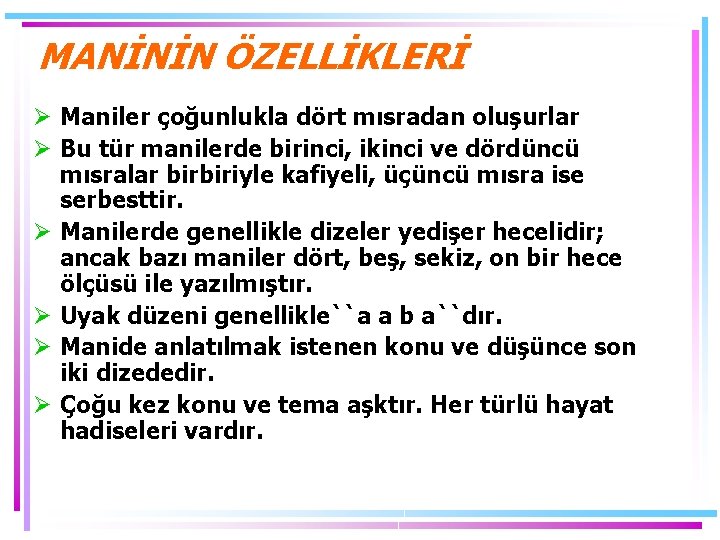 MANİNİN ÖZELLİKLERİ

➢ Maniler çoğunlukla dört mısradan oluşurlar

➢ Bu tür manilerde birinci, ikinci ve dördüncü mısralar birbiriyle kafiyeli, üçüncü mısra ise serbesttir.

➢ Manilerde genellikle dizeler yedişer hecelidir; ancak bazı maniler dört, beş, sekiz, on bir hece ölçüsü ile yazılmıştır.

➢ Uyak düzeni genellikle``a a b a``dır.

➢ Manide anlatılmak istenen konu ve düşünce son iki dizededir.

➢ Çoğu kez konu ve tema aşktır. Her türlü hayat hadiseleri vardır.